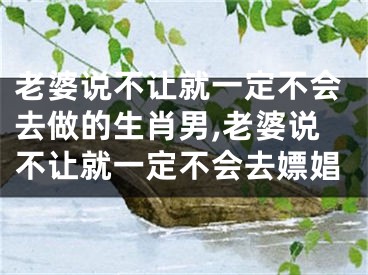 老婆说不让就一定不会去做的生肖男,老婆说不让就一定不会去嫖娼